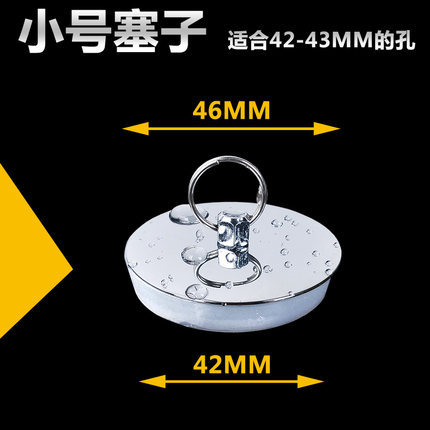 小号塞子 适合42-43MM的孔

46MM

42MM